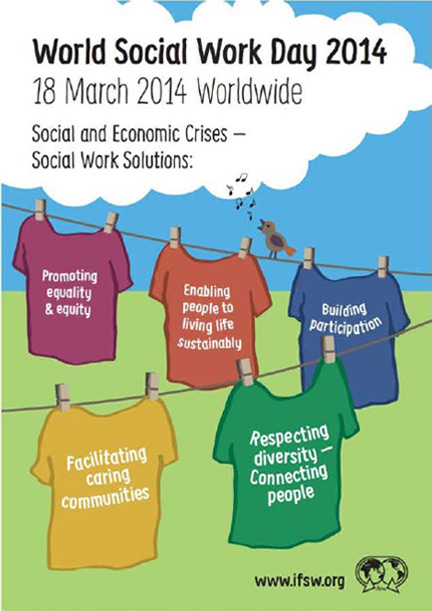 World Social Work Day 2014
18 March 2014 Worldwide

Social and Economic Crises – Social Work Solutions:

Promoting equality & equity

Enabling people to living life sustainably

Building participation

Facilitating caring communities

Respecting diversity – Connecting people

www.ifsw.org